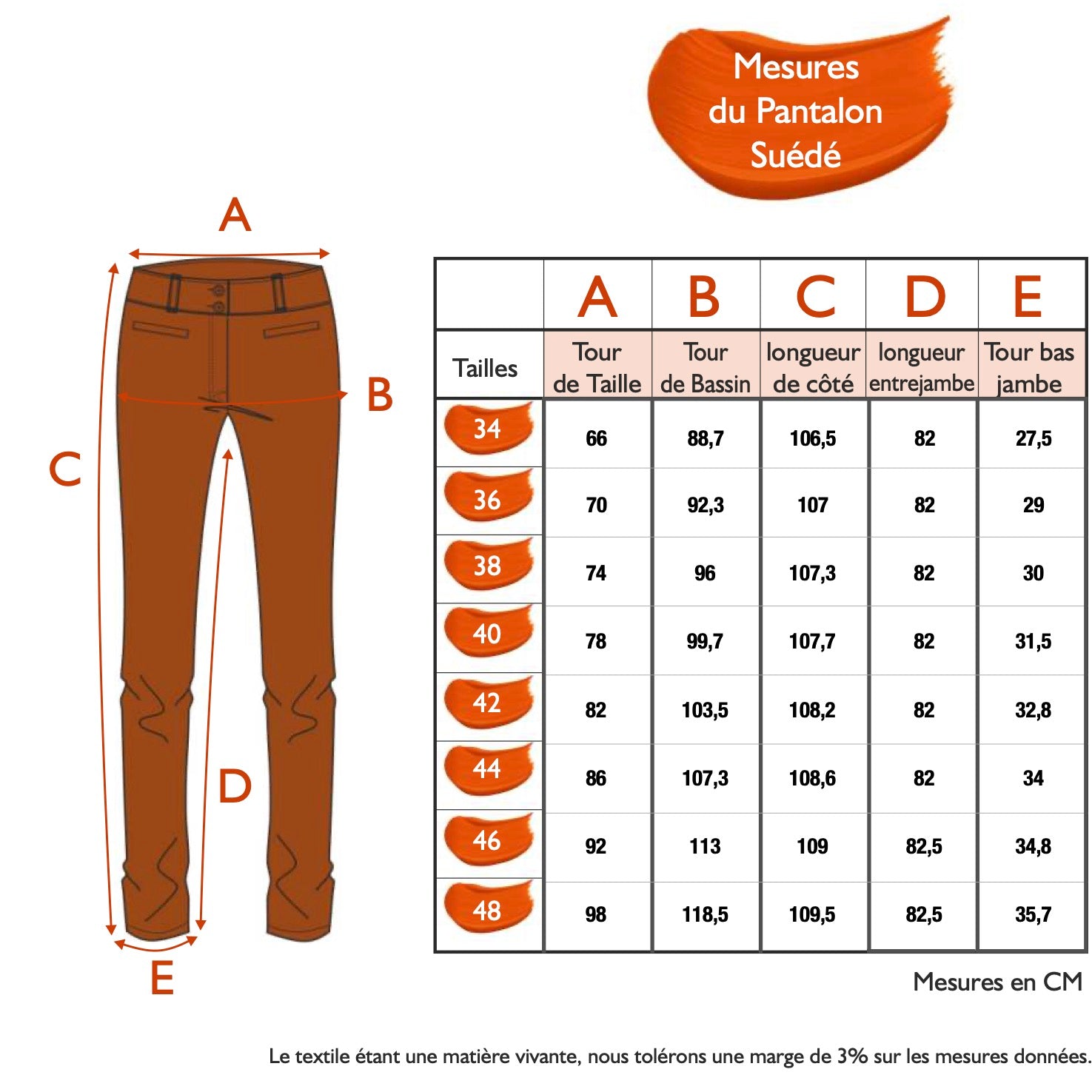 Mesures du Pantalon Suédé

A

B

C

D

E

|  | A | B | C | D | E |
|---|---|---|---|---|---|
| Tailles | Tour de Taille | Tour de Bassin | longueur de côté | longueur entrejambe | Tour bas jambe |
| 34 | 66 | 88,7 | 106,5 | 82 | 27,5 |
| 36 | 70 | 92,3 | 107 | 82 | 29 |
| 38 | 74 | 96 | 107,3 | 82 | 30 |
| 40 | 78 | 99,7 | 107,7 | 82 | 31,5 |
| 42 | 82 | 103,5 | 108,2 | 82 | 32,8 |
| 44 | 86 | 107,3 | 108,6 | 82 | 34 |
| 46 | 92 | 113 | 109 | 82,5 | 34,8 |
| 48 | 98 | 118,5 | 109,5 | 82,5 | 35,7 |

Mesures en CM

Le textile étant une matière vivante, nous tolérons une marge de 3% sur les mesures données.